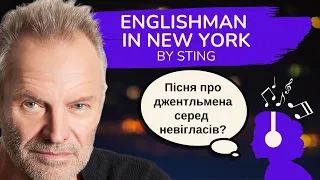 ENGLISHMAN IN NEW YORK
BY STING

Пісня про джентльмена серед невігласів?